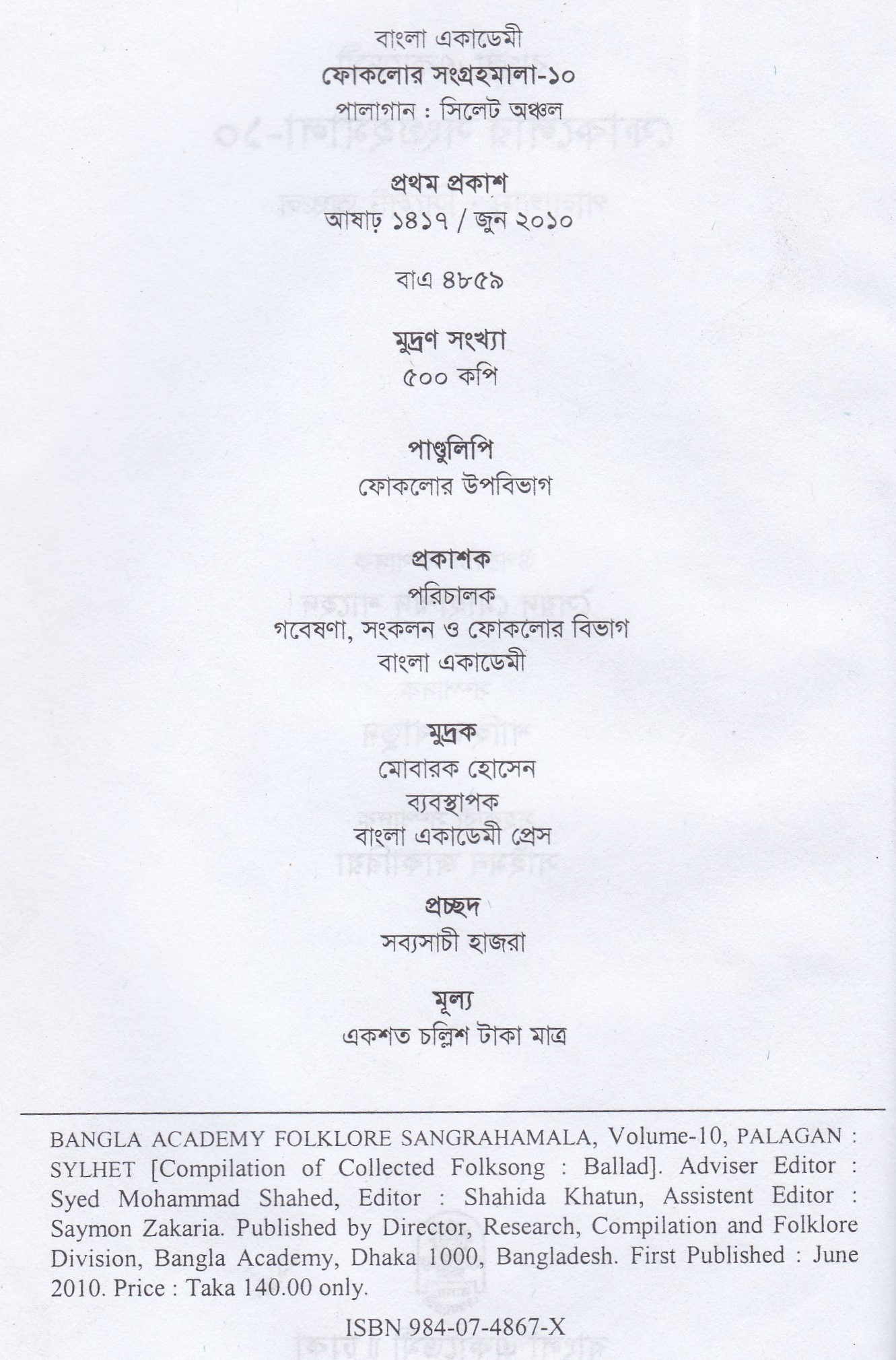 বাংলা একাডেমী
ফোকলোর সংগ্রহমালা-১০
পালাগান : সিলেট অঞ্চল

প্রথম প্রকাশ
আষাঢ় ১৪১৭ / জুন ২০১০

বাএ ৪৮৫৯

মুদ্রণ সংখ্যা
৫০০ কপি

পাণ্ডুলিপি
ফোকলোর উপবিভাগ

প্রকাশক
পরিচালক
গবেষণা, সংকলন ও ফোকলোর বিভাগ
বাংলা একাডেমী

মুদ্রক
মোবারক হোসেন
ব্যবস্থাপক
বাংলা একাডেমী প্রেস

প্রচ্ছদ
সব্যসাচী হাজরা

মূল্য
একশত চল্লিশ টাকা মাত্র

BANGLA ACADEMY FOLKLORE SANGRAHAMALA, Volume-10, PALAGAN : SYLHET [Compilation of Collected Folksong : Ballad]. Adviser Editor : Syed Mohammad Shahed, Editor : Shahida Khatun, Assistent Editor : Saymon Zakaria. Published by Director, Research, Compilation and Folklore Division, Bangla Academy, Dhaka 1000, Bangladesh. First Published : June 2010. Price : Taka 140.00 only.

ISBN 984-07-4867-X